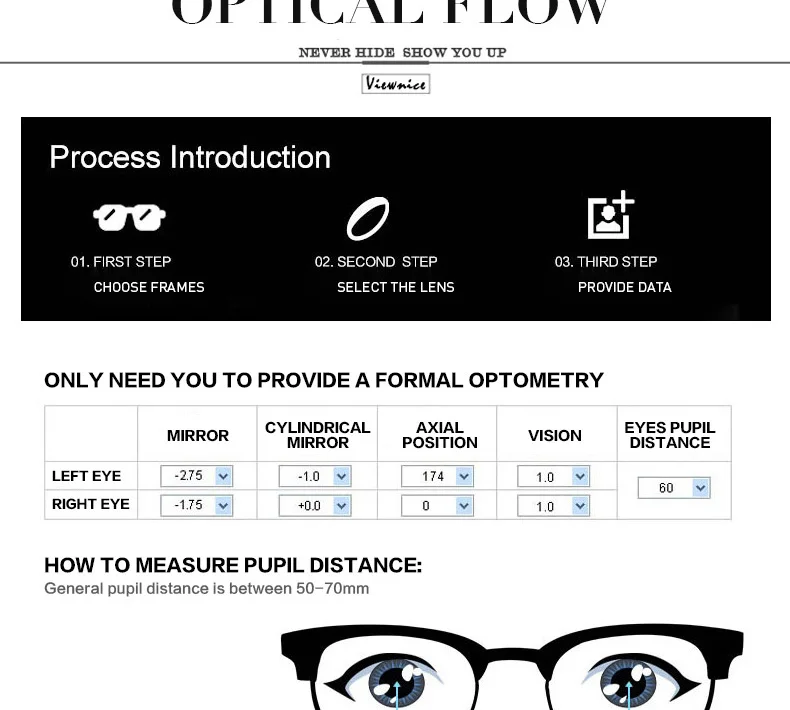 OPTICAL FLOW

NEVER HIDE SHOW YOU UP

Viewnice

Process Introduction

01. FIRST STEP
CHOOSE FRAMES

02. SECOND STEP
SELECT THE LENS

03. THIRD STEP
PROVIDE DATA

ONLY NEED YOU TO PROVIDE A FORMAL OPTOMETRY

| | MIRROR | CYLINDRICAL MIRROR | AXIAL POSITION | VISION | EYES PUPIL DISTANCE |
|---|---|---|---|---|---|
| LEFT EYE | -2.75 | -1.0 | 174 | 1.0 | 60 |
| RIGHT EYE | -1.75 | +0.0 | 0 | 1.0 | |

HOW TO MEASURE PUPIL DISTANCE:
General pupil distance is between 50-70mm